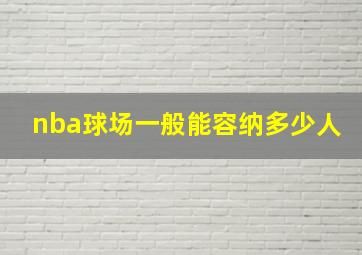 nba球场一般能容纳多少人